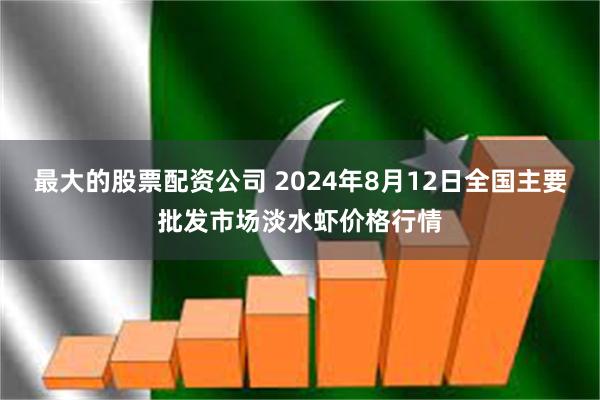 最大的股票配资公司 2024年8月12日全国主要批发市场淡水虾价格行情